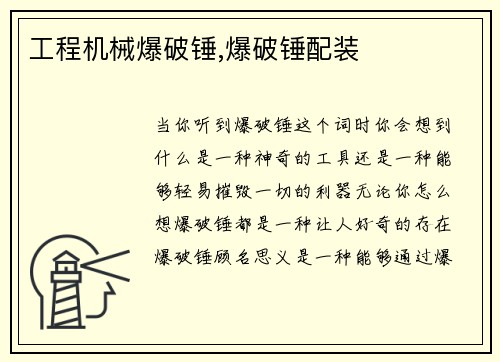 工程机械爆破锤,爆破锤配装

当你听到爆破锤这个词时你会想到什么是一种神奇的工具还是一种能够轻易摧毁一切的利器无论你怎么想爆破锤都是一种让人好奇的存在爆破锤顾名思义是一种能够通过爆